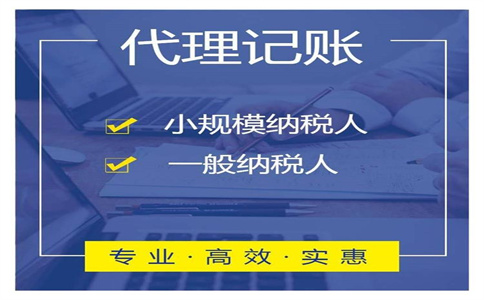 代理记账

小规模纳税人

一般纳税人

专业·高效·实惠